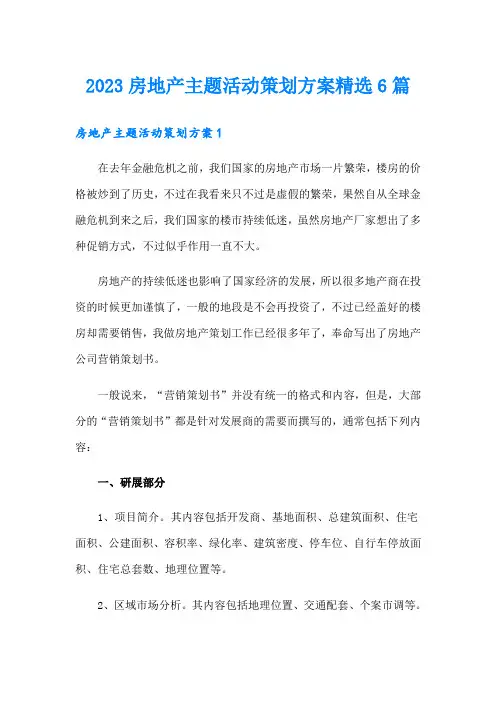 2023 房地产主题活动策划方案精选 6 篇

房地产主题活动策划方案 1

在去年金融危机之前，我们国家的房地产市场一片繁荣，楼房的价格被炒到了历史，不过在我看来只不过是虚假的繁荣，果然自从全球金融危机到来之后，我们国家的楼市持续低迷，虽然房地产厂家想出了多种促销方式，不过似乎作用一直不大。

房地产的持续低迷也影响了国家经济的发展，所以很多地产商在投资的时候更加谨慎了，一般的地段是不会再投资了，不过已经盖好的楼房却需要销售，我做房地产策划工作已经很多年了，奉命写出了房地产公司营销策划书。

一般说来，“营销策划书”并没有统一的格式和内容，但是，大部分的“营销策划书”都是针对发展商的需要而撰写的，通常包括下列内容：

一、研展部分

1、项目简介。其内容包括开发商、基地面积、总建筑面积、住宅面积、公建面积、容积率、绿化率、建筑密度、停车位、自行车停放面积、住宅总套数、地理位置等。

2、区域市场分析。其内容包括地理位置、交通配套、个案市调等。